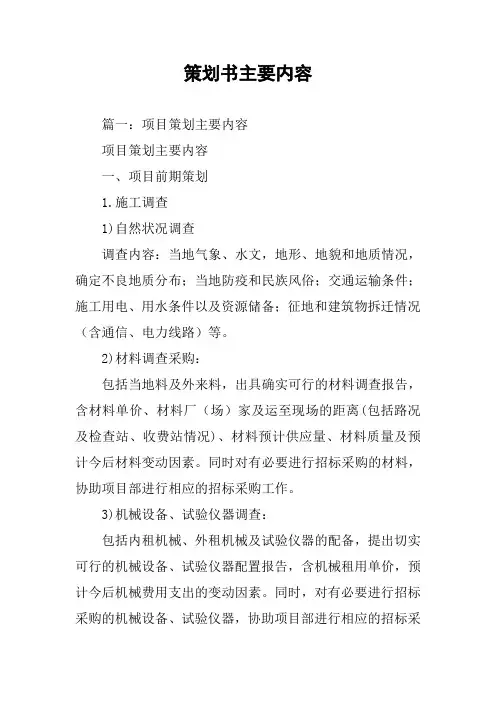 策划书主要内容

篇一：项目策划主要内容

项目策划主要内容

一、项目前期策划

1.施工调查

1)自然状况调查

调查内容：当地气象、水文，地形、地貌和地质情况，确定不良地质分布；当地防疫和民族风俗；交通运输条件；施工用电、用水条件以及资源储备；征地和建筑物拆迁情况（含通信、电力线路）等。

2)材料调查采购：

包括当地料及外来料，出具确实可行的材料调查报告，含材料单价、材料厂（场）家及运至现场的距离(包括路况及检查站、收费站情况)、材料预计供应量、材料质量及预计今后材料变动因素。同时对有必要进行招标采购的材料，协助项目部进行相应的招标采购工作。

3)机械设备、试验仪器调查：

包括内租机械、外租机械及试验仪器的配备，提出切实可行的机械设备、试验仪器配置报告，含机械租用单价，预计今后机械费用支出的变动因素。同时，对有必要进行招标采购的机械设备、试验仪器，协助项目部进行相应的招标采